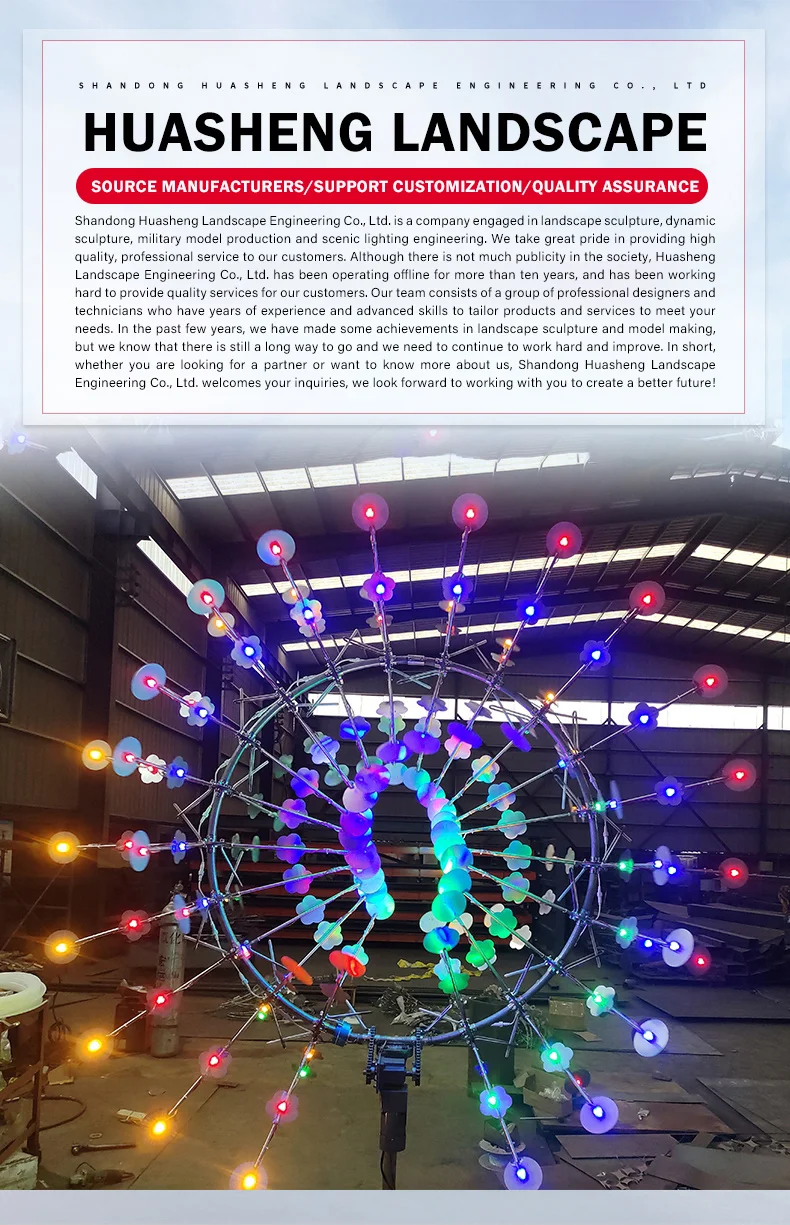 SHANDONG HUASHENG LANDSCAPE ENGINEERING CO., LTD

HUASHENG LANDSCAPE

SOURCE MANUFACTURERS/SUPPORT CUSTOMIZATION/QUALITY ASSURANCE

Shandong Huasheng Landscape Engineering Co., Ltd. is a company engaged in landscape sculpture, dynamic sculpture, military model production and scenic lighting engineering. We take great pride in providing high quality, professional service to our customers. Although there is not much publicity in the society, Huasheng Landscape Engineering Co., Ltd. has been operating offline for more than ten years, and has been working hard to provide quality services for our customers. Our team consists of a group of professional designers and technicians who have years of experience and advanced skills to tailor products and services to meet your needs. In the past few years, we have made some achievements in landscape sculpture and model making, but we know that there is still a long way to go and we need to continue to work hard and improve. In short, whether you are looking for a partner or want to know more about us, Shandong Huasheng Landscape Engineering Co., Ltd. welcomes your inquiries, we look forward to working with you to create a better future!